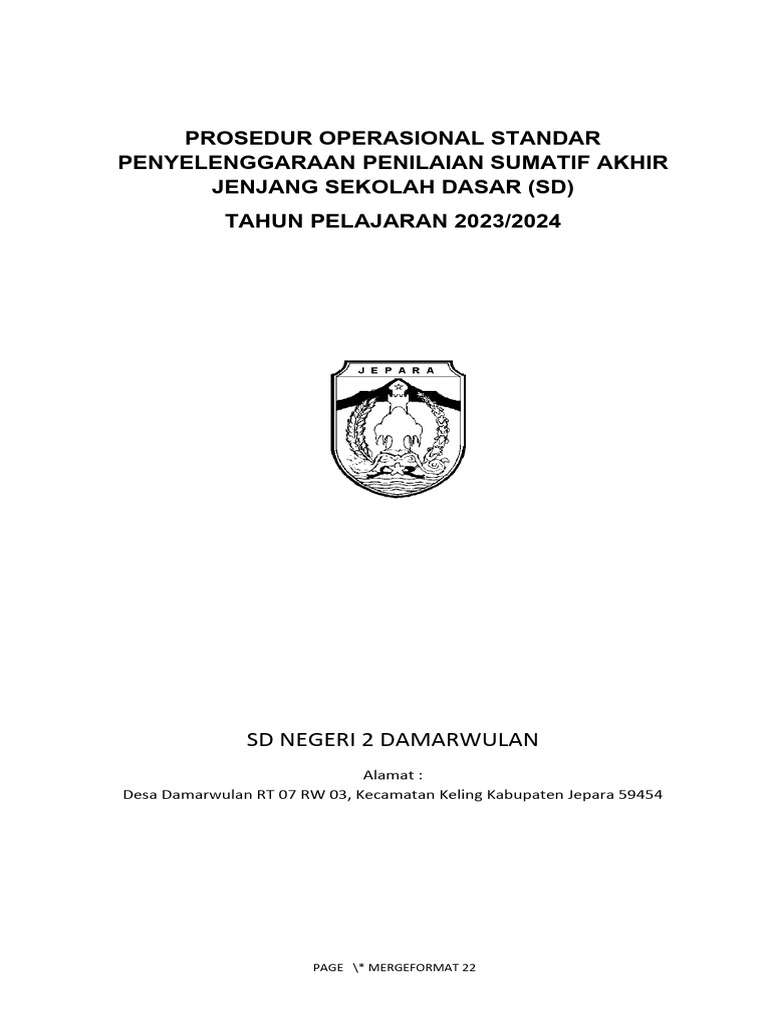 PROSEDUR OPERASIONAL STANDAR
PENYELENGGARAAN PENILAIAN SUMATIF AKHIR
JENJANG SEKOLAH DASAR (SD)

TAHUN PELAJARAN 2023/2024

JEPARA

SD NEGERI 2 DAMARWULAN

Alamat :
Desa Damarwulan RT 07 RW 03, Kecamatan Keling Kabupaten Jepara 59454

PAGE \* MERGEFORMAT 22